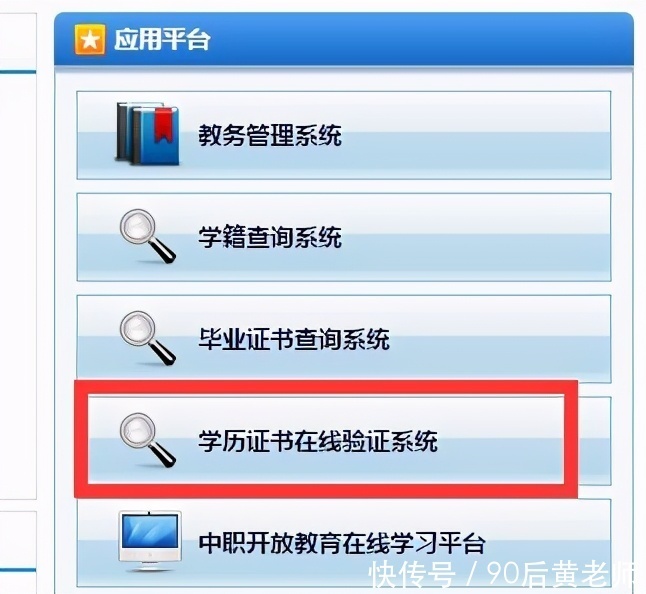 应用平台

教务管理系统

学籍查询系统

毕业证书查询系统

学历证书在线验证系统

中职开放教育在线学习平台

快传号 / 90后黄老师